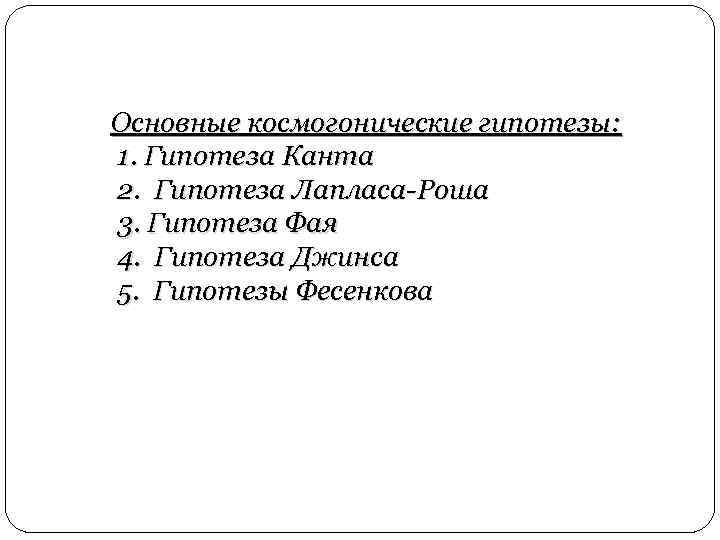 Основные космогонические гипотезы:
1. Гипотеза Канта
2. Гипотеза Лапласа-Роша
3. Гипотеза Фая
4. Гипотеза Джинса
5. Гипотезы Фесенкова